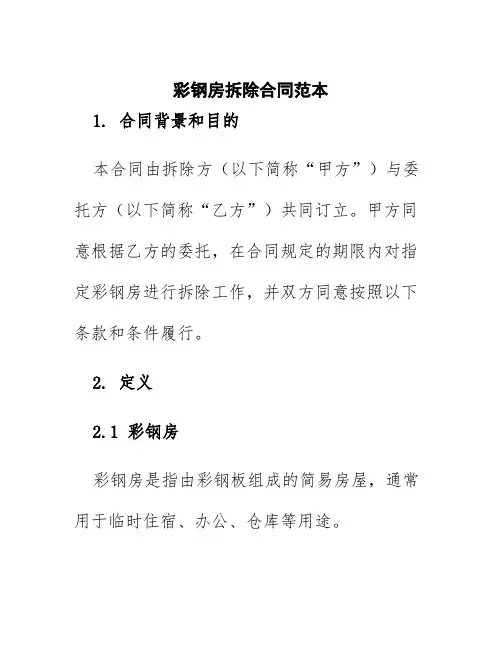 彩钢房拆除合同范本

1. 合同背景和目的

本合同由拆除方（以下简称“甲方”）与委托方（以下简称“乙方”）共同订立。甲方同意根据乙方的委托，在合同规定的期限内对指定彩钢房进行拆除工作，并双方同意按照以下条款和条件履行。

2. 定义

2.1 彩钢房

彩钢房是指由彩钢板组成的简易房屋，通常用于临时住宿、办公、仓库等用途。